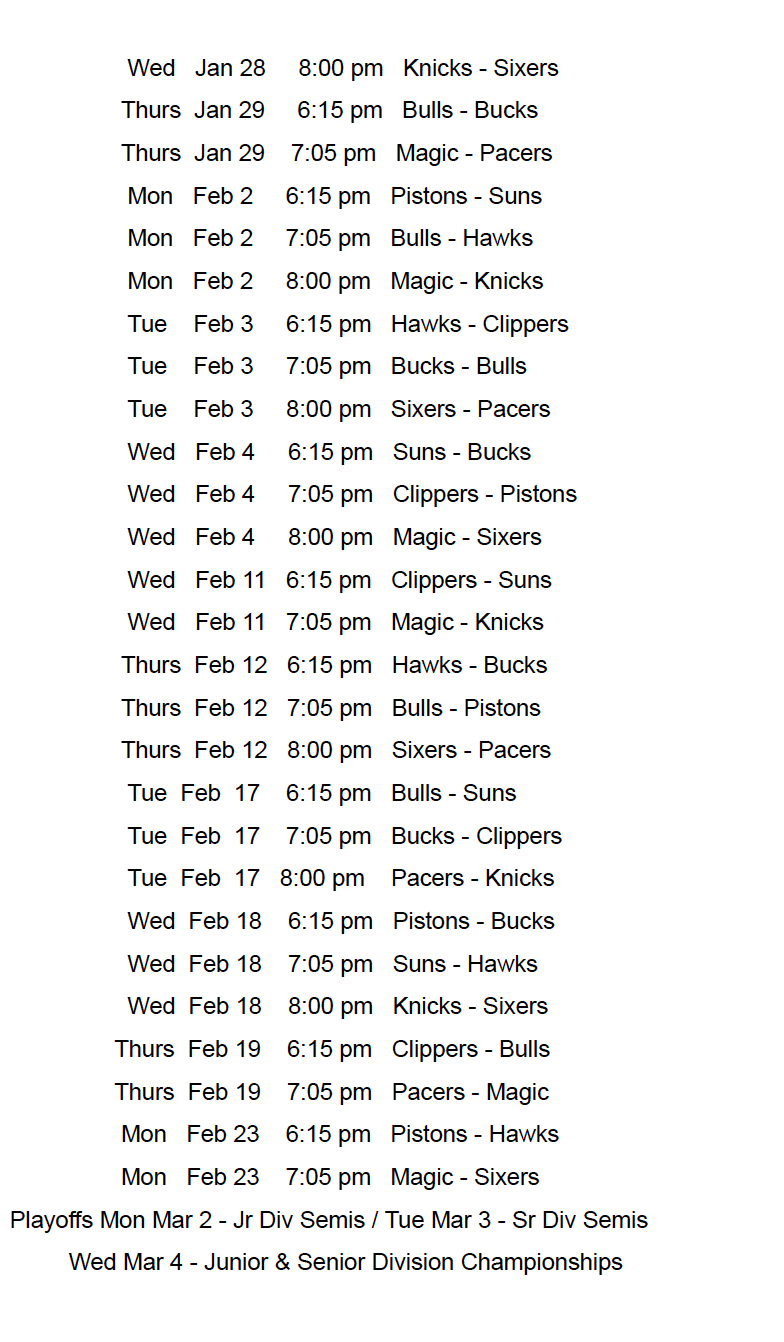 Wed Jan 28 8:00 pm Knicks - Sixers
Thurs Jan 29 6:15 pm Bulls - Bucks
Thurs Jan 29 7:05 pm Magic - Pacers
Mon Feb 2 6:15 pm Pistons - Suns
Mon Feb 2 7:05 pm Bulls - Hawks
Mon Feb 2 8:00 pm Magic - Knicks
Tue Feb 3 6:15 pm Hawks - Clippers
Tue Feb 3 7:05 pm Bucks - Bulls
Tue Feb 3 8:00 pm Sixers - Pacers
Wed Feb 4 6:15 pm Suns - Bucks
Wed Feb 4 7:05 pm Clippers - Pistons
Wed Feb 4 8:00 pm Magic - Sixers
Wed Feb 11 6:15 pm Clippers - Suns
Wed Feb 11 7:05 pm Magic - Knicks
Thurs Feb 12 6:15 pm Hawks - Bucks
Thurs Feb 12 7:05 pm Bulls - Pistons
Thurs Feb 12 8:00 pm Sixers - Pacers
Tue Feb 17 6:15 pm Bulls - Suns
Tue Feb 17 7:05 pm Bucks - Clippers
Tue Feb 17 8:00 pm Pacers - Knicks
Wed Feb 18 6:15 pm Pistons - Bucks
Wed Feb 18 7:05 pm Suns - Hawks
Wed Feb 18 8:00 pm Knicks - Sixers
Thurs Feb 19 6:15 pm Clippers - Bulls
Thurs Feb 19 7:05 pm Pacers - Magic
Mon Feb 23 6:15 pm Pistons - Hawks
Mon Feb 23 7:05 pm Magic - Sixers
Playoffs Mon Mar 2 - Jr Div Semis / Tue Mar 3 - Sr Div Semis
Wed Mar 4 - Junior & Senior Division Championships